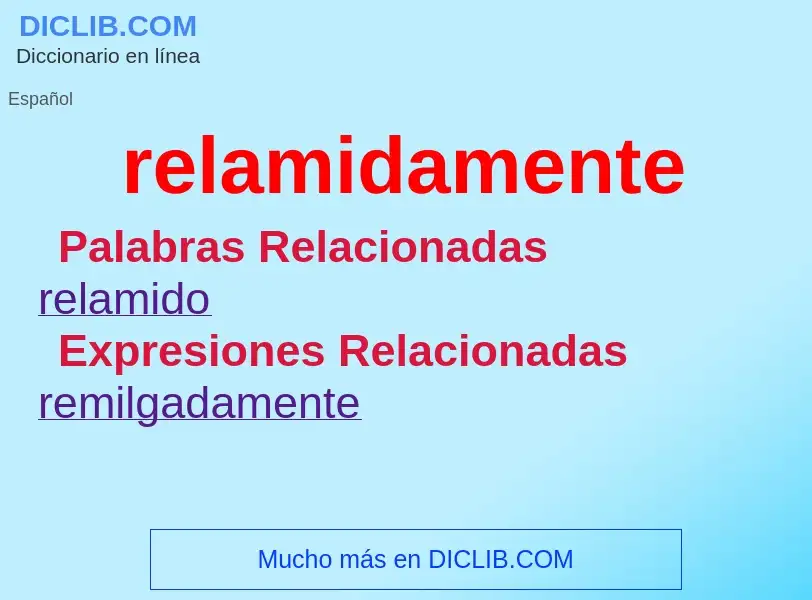 DICLIB.COM
Diccionario en línea

Español

relamidamente

Palabras Relacionadas

relamido

Expresiones Relacionadas

remilgadamente

Mucho más en DICLIB.COM